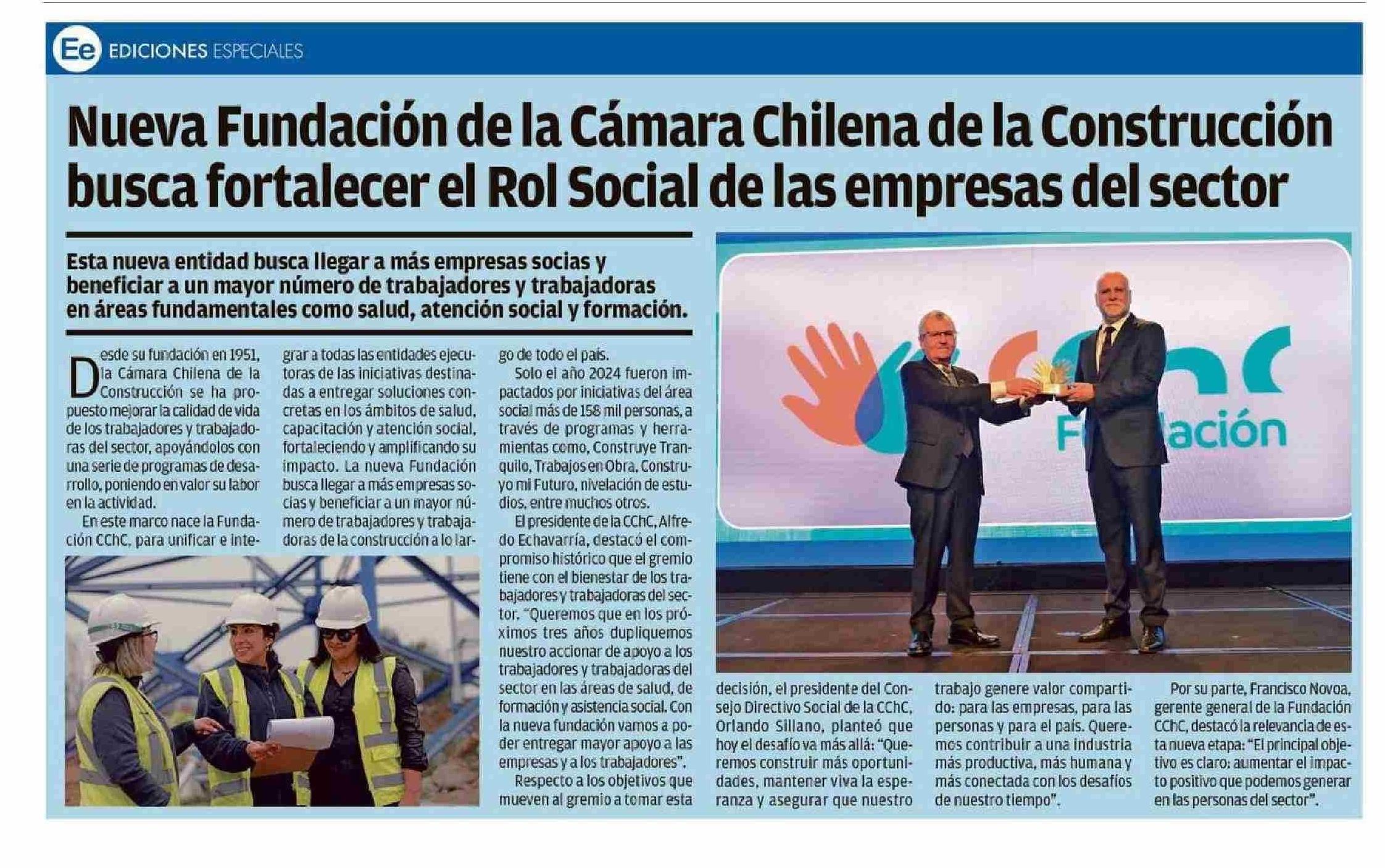 Ee EDICIONES ESPECIALES

Nueva Fundación de la Cámara Chilena de la Construcción busca fortalecer el Rol Social de las empresas del sector

Esta nueva entidad busca llegar a más empresas socias y beneficiar a un mayor número de trabajadores y trabajadoras en áreas fundamentales como salud, atención social y formación.

Desde su fundación en 1951, la Cámara Chilena de la Construcción se ha propuesto mejorar la calidad de vida de los trabajadores y trabajadoras del sector, apoyándolos con una serie de programas de desarrollo, poniendo en valor su labor en la actividad.

En este marco nace la Fundación CChC, para unificar e integrar a todas las entidades ejecutoras de las iniciativas destinadas a entregar soluciones concretas en los ámbitos de salud, capacitación y atención social, fortaleciendo y amplificando su impacto. La nueva Fundación busca llegar a más empresas socias y beneficiar a un mayor número de trabajadores y trabajadoras de la construcción a lo largo de todo el país.

Solo el año 2024 fueron impactados por iniciativas del área social más de 158 mil personas, a través de programas y herramientas como, Construye Tranquilo, Trabajos en Obra, Construyo mi Futuro, nivelación de estudios, entre muchos otros.

El presidente de la CChC, Alfredo Echavarría, destacó el compromiso histórico que el gremio tiene con el bienestar de los trabajadores y trabajadoras del sector. "Queremos que en los próximos tres años dupliquemos nuestro accionar de apoyo a los trabajadores y trabajadoras del sector en las áreas de salud, de formación y asistencia social. Con la nueva fundación vamos a poder entregar mayor apoyo a las empresas y a los trabajadores".

Respecto a los objetivos que mueven al gremio a tomar esta decisión, el presidente del Consejo Directivo Social de la CChC, Orlando Sillano, planteó que hoy el desafío va más allá: "Queremos construir más oportunidades, mantener viva la esperanza y asegurar que nuestro trabajo genere valor compartido: para las empresas, para las personas y para el país. Queremos contribuir a una industria más productiva, más humana y más conectada con los desafíos de nuestro tiempo".

Por su parte, Francisco Novoa, gerente general de la Fundación CChC, destacó la relevancia de esta nueva etapa: "El principal objetivo es claro: aumentar el impacto positivo que podemos generar en las personas del sector".

Fundación